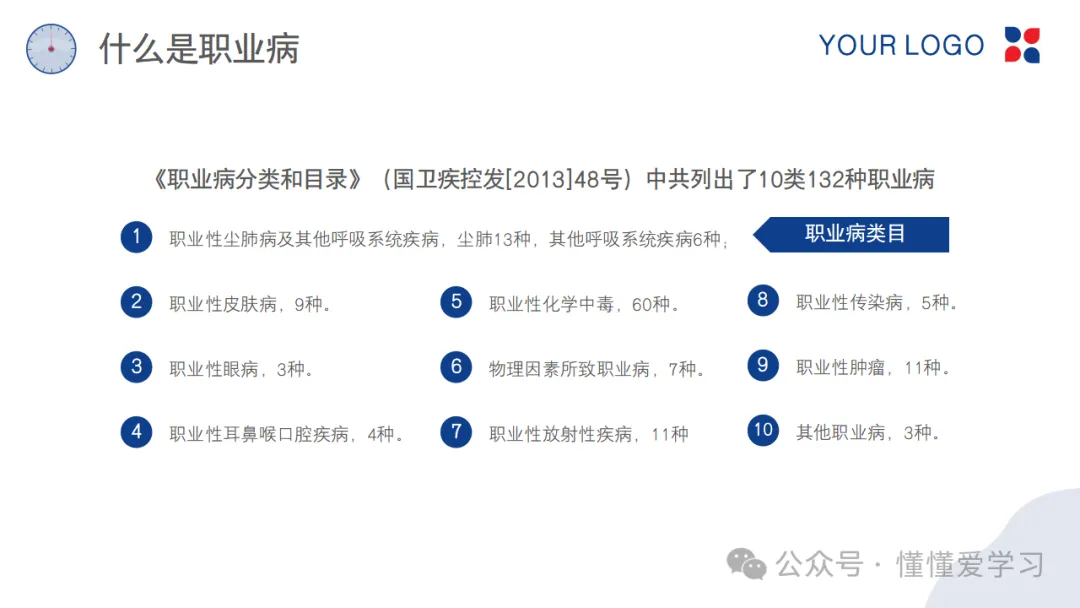 什么是职业病

YOUR LOGO

《职业病分类和目录》（国卫疾控发[2013]48号）中共列出了10类132种职业病

1 职业性尘肺病及其他呼吸系统疾病，尘肺13种，其他呼吸系统疾病6种；

职业病类目

2 职业性皮肤病，9种。

3 职业性眼病，3种。

4 职业性耳鼻喉口腔疾病，4种。

5 职业性化学中毒，60种。

6 物理因素所致职业病，7种。

7 职业性放射性疾病，11种

8 职业性传染病，5种。

9 职业性肿瘤，11种。

10 其他职业病，3种。

公众号 · 懂懂爱学习